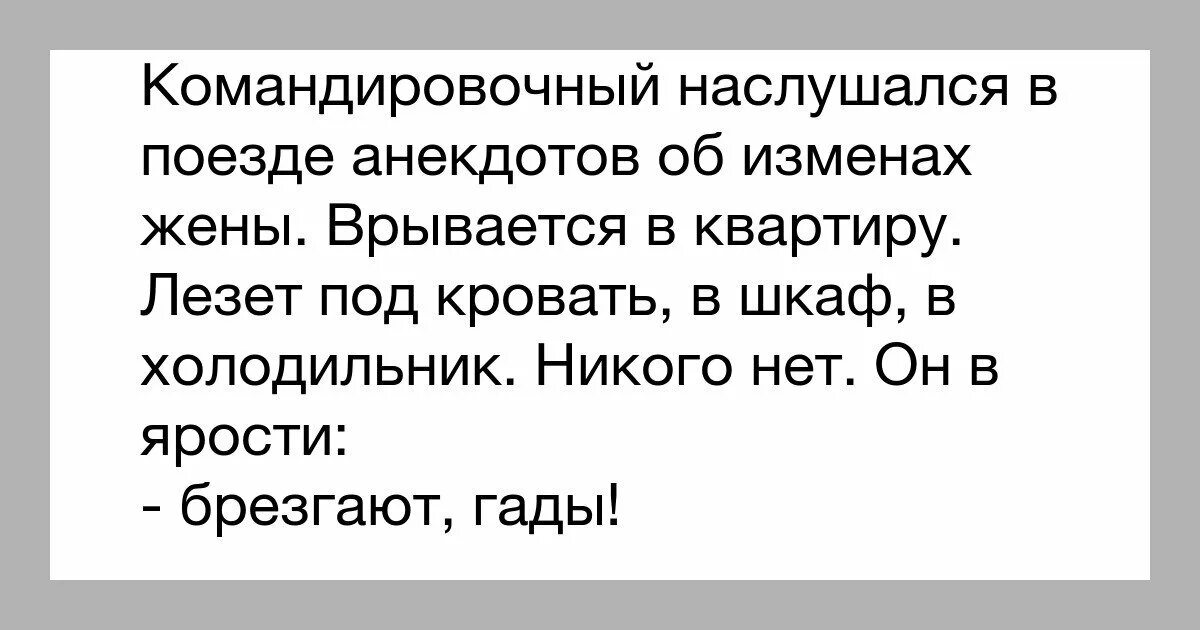 Командировочный наслушался в поезде анекдотов об изменах жены. Врывается в квартиру. Лезет под кровать, в шкаф, в холодильник. Никого нет. Он в ярости:
- брезгают, гады!